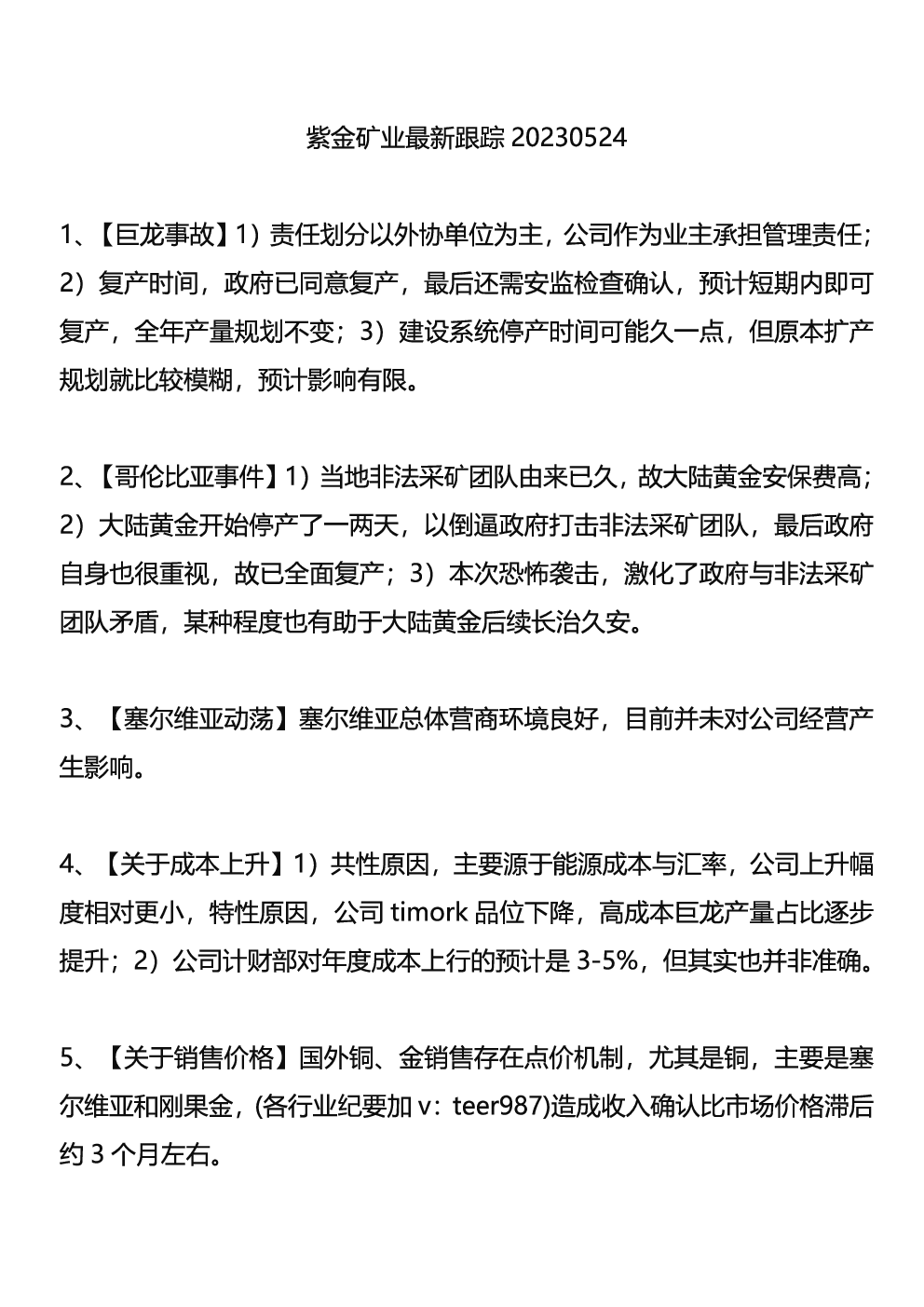 紫金矿业最新跟踪 20230524

1、【巨龙事故】1）责任划分以外协单位为主，公司作为业主承担管理责任；2）复产时间，政府已同意复产，最后还需安监检查确认，预计短期内即可复产，全年产量规划不变；3）建设系统停产时间可能久一点，但原本扩产规划就比较模糊，预计影响有限。

2、【哥伦比亚事件】1）当地非法采矿团队由来已久，故大陆黄金安保费高；2）大陆黄金开始停产了一两天，以倒逼政府打击非法采矿团队，最后政府自身也很重视，故已全面复产；3）本次恐怖袭击，激化了政府与非法采矿团队矛盾，某种程度也有助于大陆黄金后续长治久安。

3、【塞尔维亚动荡】塞尔维亚总体营商环境良好，目前并未对公司经营产生影响。

4、【关于成本上升】1）共性原因，主要源于能源成本与汇率，公司上升幅度相对更小，特性原因，公司 timork 品位下降，高成本巨龙产量占比逐步提升；2）公司计财部对年度成本上行的预计是 3-5%，但其实也并非准确。

5、【关于销售价格】国外铜、金销售存在点价机制，尤其是铜，主要是塞尔维亚和刚果金，(各行业纪要加 v：teer987)造成收入确认比市场价格滞后约 3 个月左右。